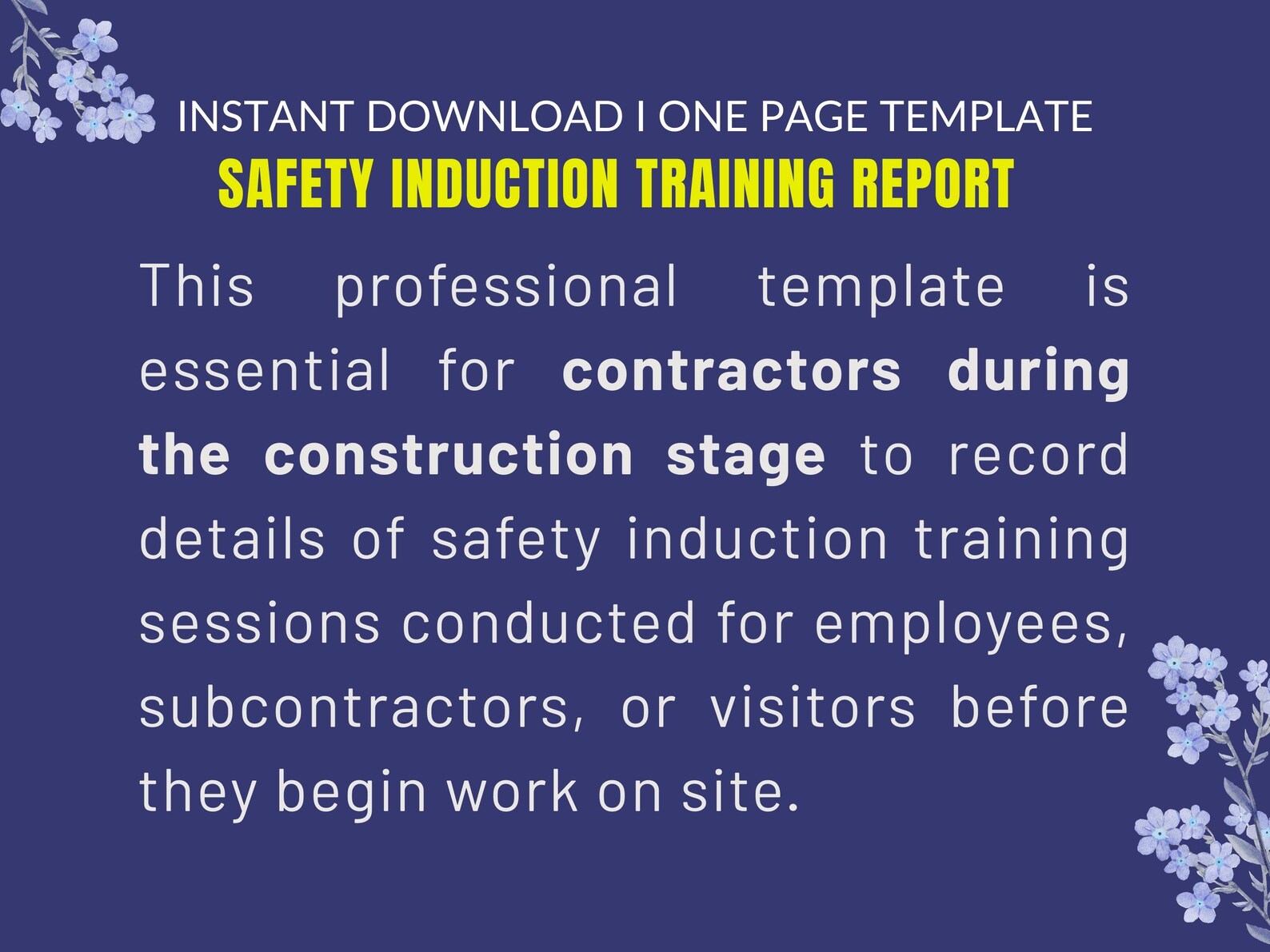 INSTANT DOWNLOAD I ONE PAGE TEMPLATE
SAFETY INDUCTION TRAINING REPORT

This professional template is essential for contractors during the construction stage to record details of safety induction training sessions conducted for employees, subcontractors, or visitors before they begin work on site.